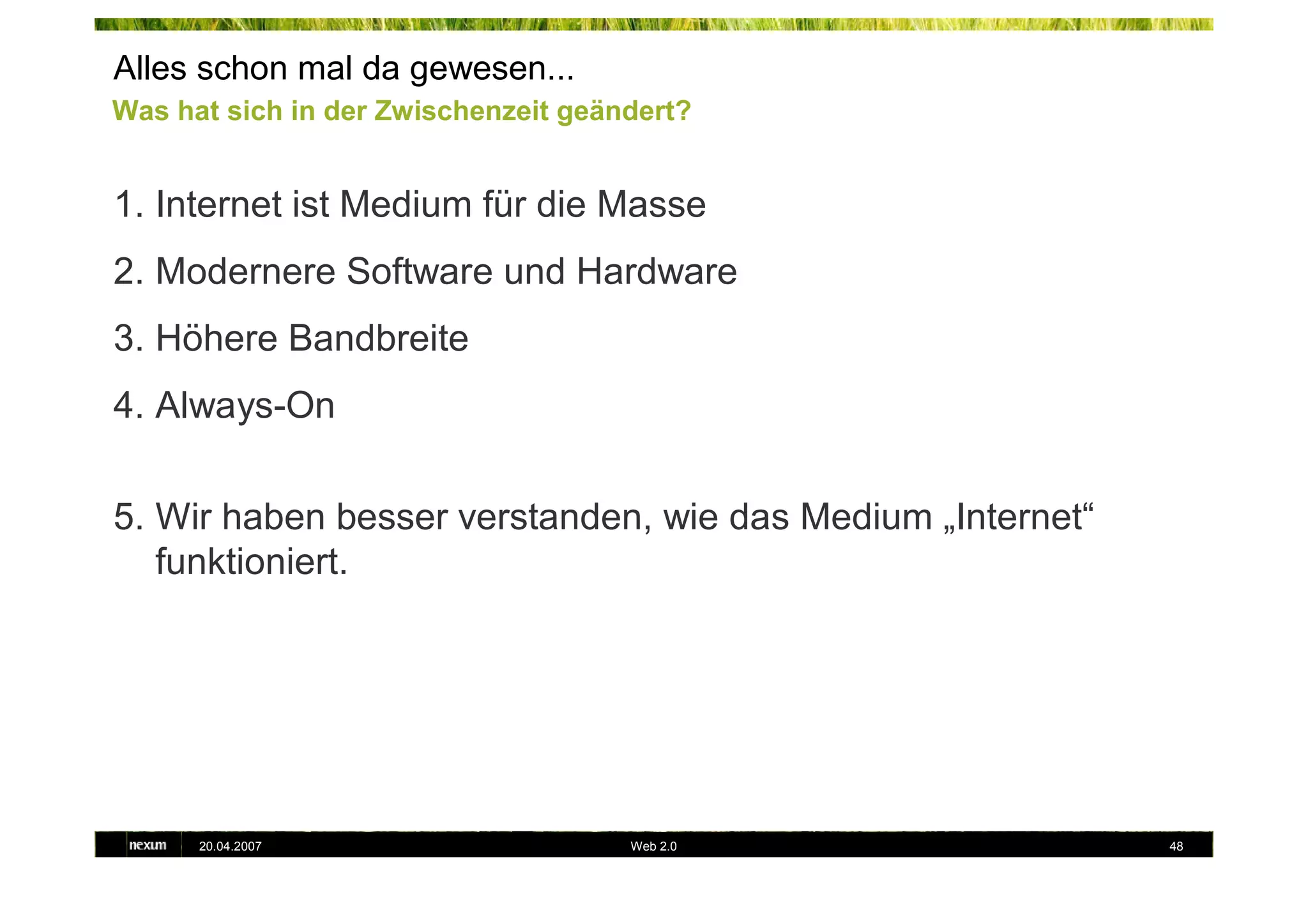 Alles schon mal da gewesen...
Was hat sich in der Zwischenzeit geändert?

1. Internet ist Medium für die Masse

2. Modernere Software und Hardware

3. Höhere Bandbreite

4. Always-On

5. Wir haben besser verstanden, wie das Medium „Internet“ funktioniert.

nexum 20.04.2007 Web 2.0 48